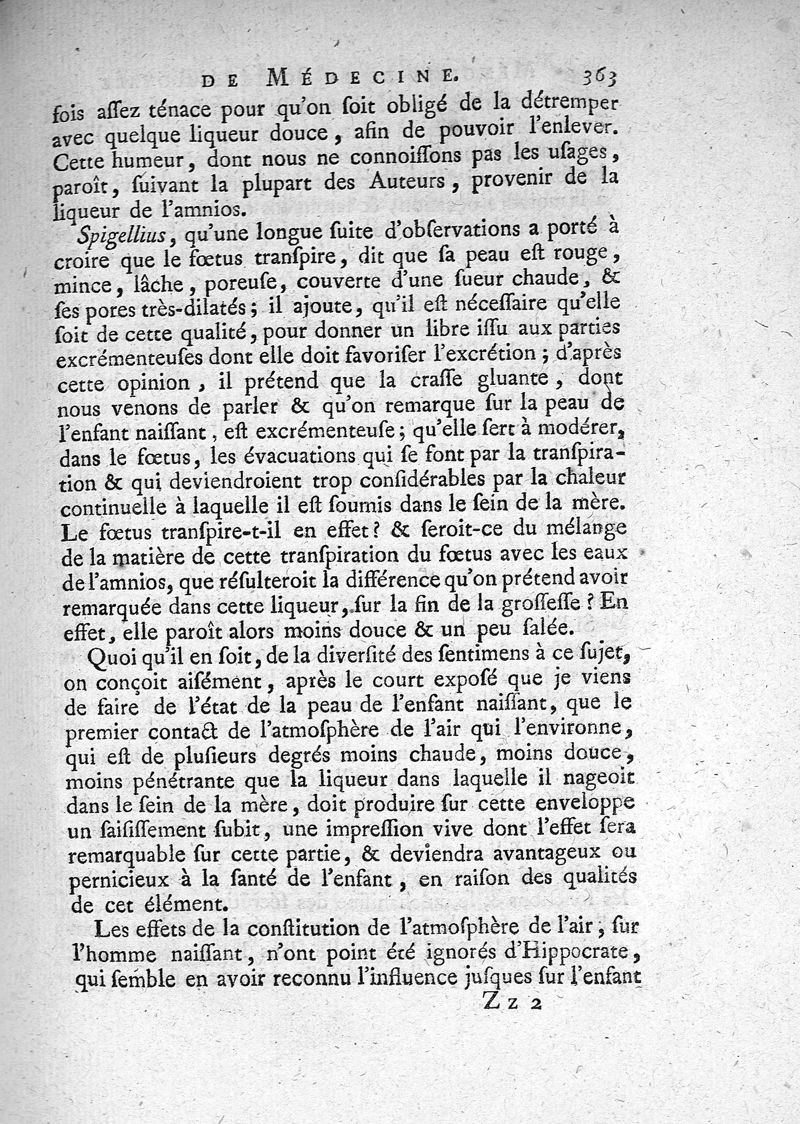 DE MÉDECINE. 363

fois assez ténace pour qu'on soit obligé de la détremper avec quelque liqueur douce, afin de pouvoir l'enlever. Cette humeur, dont nous ne connoissons pas les usages, paroît, suivant la plupart des Auteurs, provenir de la liqueur de l'amnios.

Spigellius, qu'une longue suite d'observations a porté à croire que le fœtus transpire, dit que sa peau est rouge, mince, lâche, poreuse, couverte d'une sueur chaude, & ses pores très-dilatés; il ajoute, qu'il est nécessaire qu'elle soit de cette qualité, pour donner un libre issu aux parties excrémenteuses dont elle doit favoriser l'excrétion; d'après cette opinion, il prétend que la crasse gluante, dont nous venons de parler & qu'on remarque sur la peau de l'enfant naissant, est excrémenteuse; qu'elle sert à modérer, dans le fœtus, les évacuations qui se font par la transpiration & qui deviendroient trop considérables par la chaleur continuelle à laquelle il est soumis dans le sein de la mère. Le fœtus transpire-t-il en effet? & seroit-ce du mélange de la matière de cette transpiration du fœtus avec les eaux de l'amnios, que résulteroit la différence qu'on prétend avoir remarquée dans cette liqueur, sur la fin de la grossesse? En effet, elle paroît alors moins douce & un peu salée.

Quoi qu'il en soit, de la diversité des sentimens à ce sujet, on conçoit aisément, après le court exposé que je viens de faire de l'état de la peau de l'enfant naissant, que le premier contact de l'atmosphère de l'air qui l'environne, qui est de plusieurs degrés moins chaude, moins douce, moins pénétrante que la liqueur dans laquelle il nageoit dans le sein de la mère, doit produire sur cette enveloppe un saisissement subit, une impression vive dont l'effet sera remarquable sur cette partie, & deviendra avantageux ou pernicieux à la santé de l'enfant, en raison des qualités de cet élément.

Les effets de la constitution de l'atmosphère de l'air, sur l'homme naissant, n'ont point été ignorés d'Hippocrate, qui semble en avoir reconnu l'influence jusques sur l'enfant

Zz 2